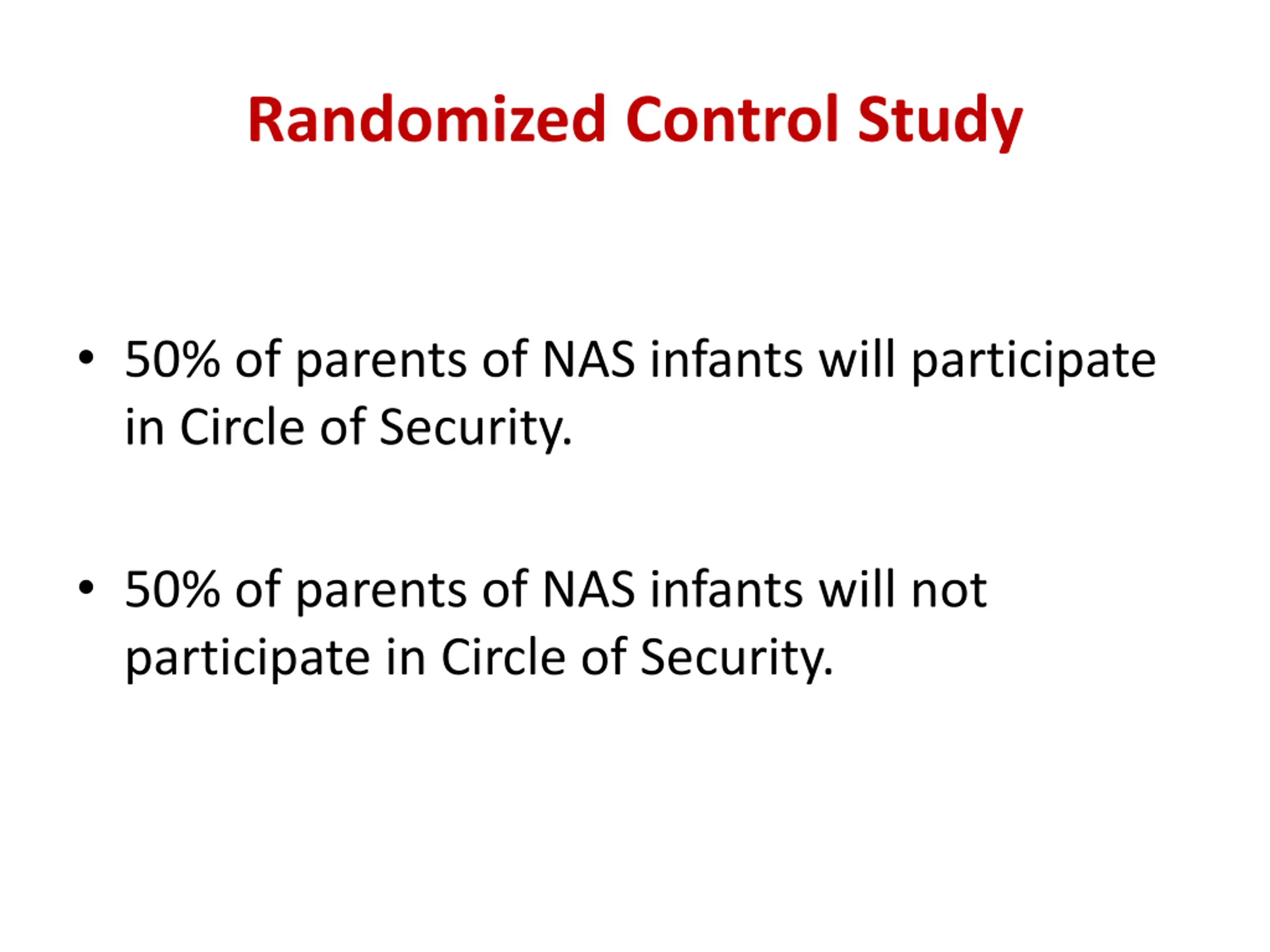 Randomized Control Study

• 50% of parents of NAS infants will participate in Circle of Security.

• 50% of parents of NAS infants will not participate in Circle of Security.